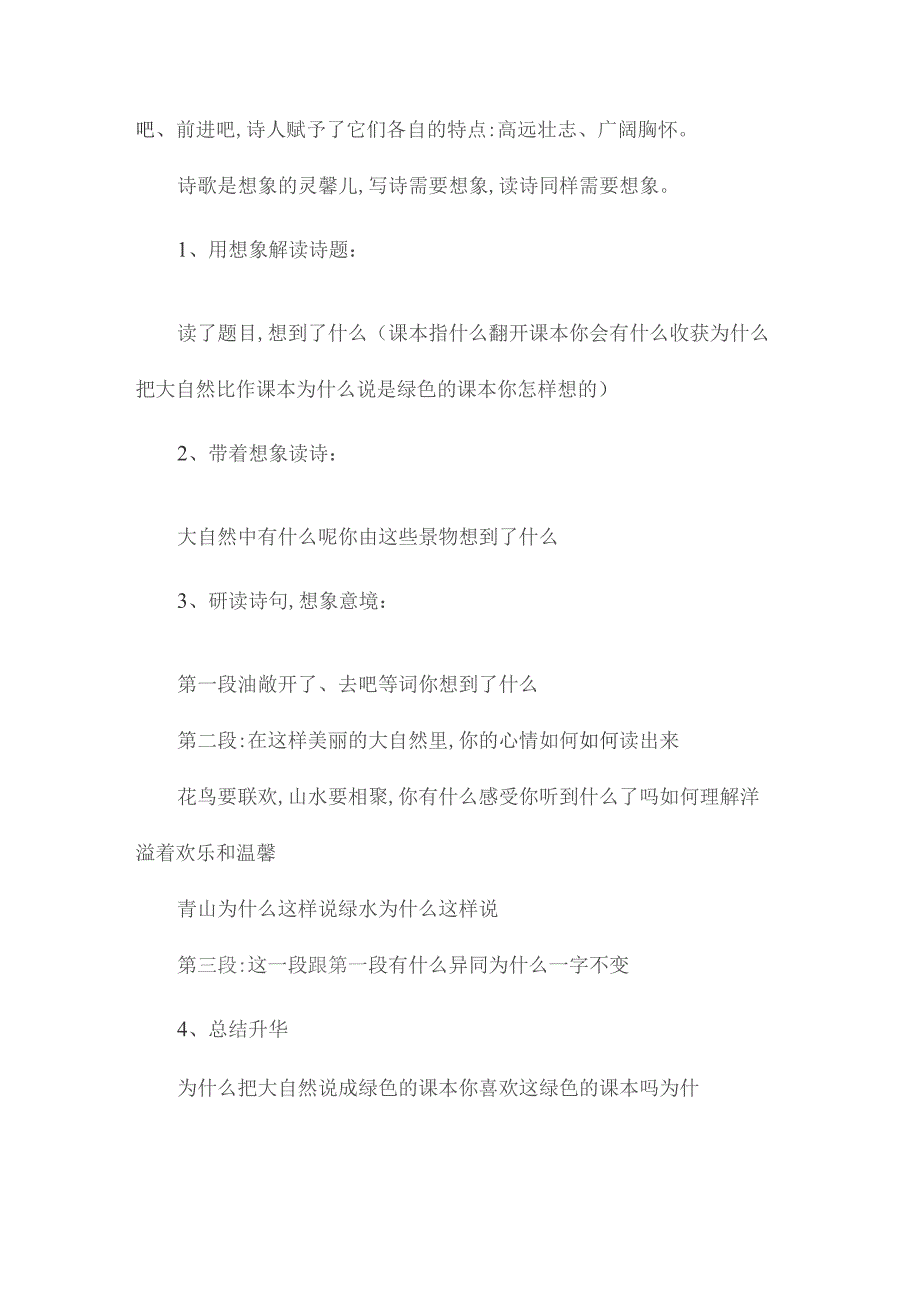 吧、前进吧,诗人赋予了它们各自的特点:高远壮志、广阔胸怀。

诗歌是想象的灵馨儿,写诗需要想象,读诗同样需要想象。

1、用想象解读诗题:

读了题目,想到了什么（课本指什么翻开课本你会有什么收获为什么把大自然比作课本为什么说是绿色的课本你怎样想的）

2、带着想象读诗:

大自然中有什么呢你由这些景物想到了什么

3、研读诗句,想象意境:

第一段油敞开了、去吧等词你想到了什么

第二段:在这样美丽的大自然里,你的心情如何如何读出来

花鸟要联欢,山水要相聚,你有什么感受你听到什么了吗如何理解洋溢着欢乐和温馨

青山为什么这样说绿水为什么这样说

第三段:这一段跟第一段有什么异同为什么一字不变

4、总结升华

为什么把大自然说成绿色的课本你喜欢这绿色的课本吗为什